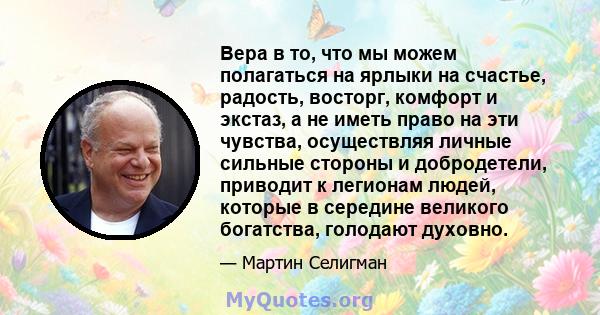 Вера в то, что мы можем полагаться на ярлыки на счастье, радость, восторг, комфорт и экстаз, а не иметь право на эти чувства, осуществляя личные сильные стороны и добродетели, приводит к легионам людей, которые в середине великого богатства, голодают духовно.

— Мартин Селигман

MyQuotes.org